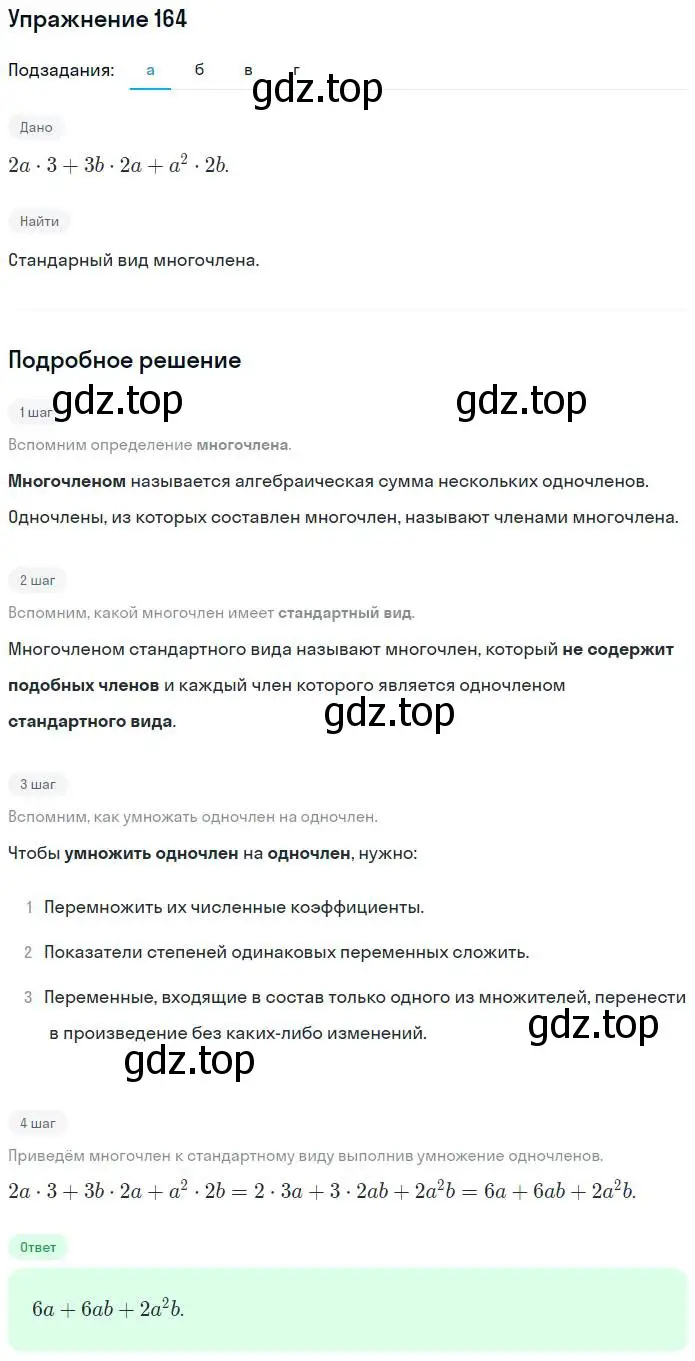 Упражнение 164

Подзадания: а б в г

gdz.top

Дано

$2a \cdot 3 + 3b \cdot 2a + a^2 \cdot 2b.$

Найти

Стандарный вид многочлена.

Подробное решение

1 шаг

gdz.top gdz.top

Вспомним определение многочлена.

Многочленом называется алгебраическая сумма нескольких одночленов.

Одночлены, из которых составлен многочлен, называют членами многочлена.

2 шаг

Вспомним, какой многочлен имеет стандартный вид.

Многочленом стандартного вида называют многочлен, который не содержит подобных членов и каждый член которого является одночленом стандартного вида.

gdz.top

3 шаг

Вспомним, как умножать одночлен на одночлен.

Чтобы умножить одночлен на одночлен, нужно:

1 Перемножить их численные коэффициенты.

2 Показатели степеней одинаковых переменных сложить.

3 Переменные, входящие в состав только одного из множителей, перенести в произведение без каких-либо изменений.

gdz.top

gdz.top

4 шаг

Приведём многочлен к стандартному виду выполнив умножение одночленов.

$2a \cdot 3 + 3b \cdot 2a + a^2 \cdot 2b = 2 \cdot 3a + 3 \cdot 2ab + 2a^2b = 6a + 6ab + 2a^2b.$

Ответ

$6a + 6ab + 2a^2b.$